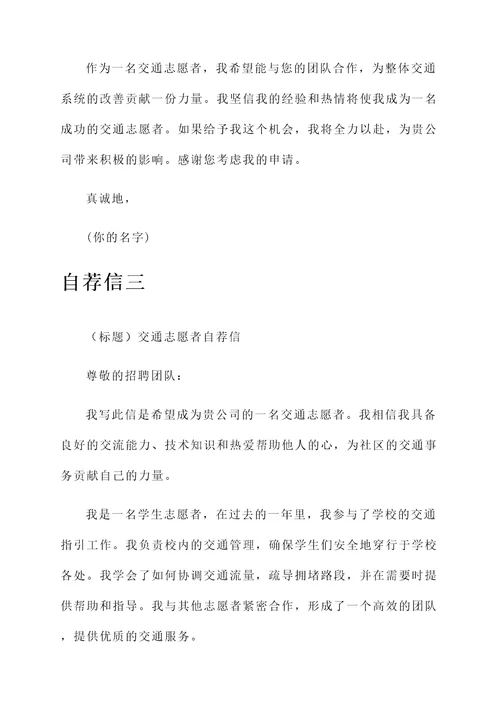 作为一名交通志愿者，我希望能与您的团队合作，为整体交通系统的改善贡献一份力量。我坚信我的经验和热情将使我成为一名成功的交通志愿者。如果给予我这个机会，我将全力以赴，为贵公司带来积极的影响。感谢您考虑我的申请。

真诚地，

（你的名字）

自荐信三

（标题）交通志愿者自荐信

尊敬的招聘团队：

我写此信是希望成为贵公司的一名交通志愿者。我相信我具备良好的交流能力、技术知识和热爱帮助他人的心，为社区的交通事务贡献自己的力量。

我是一名学生志愿者，在过去的一年里，我参与了学校的交通指引工作。我负责校内的交通管理，确保学生们安全地穿行于学校各处。我学会了如何协调交通流量，疏导拥堵路段，并在需要时提供帮助和指导。我与其他志愿者紧密合作，形成了一个高效的团队，提供优质的交通服务。